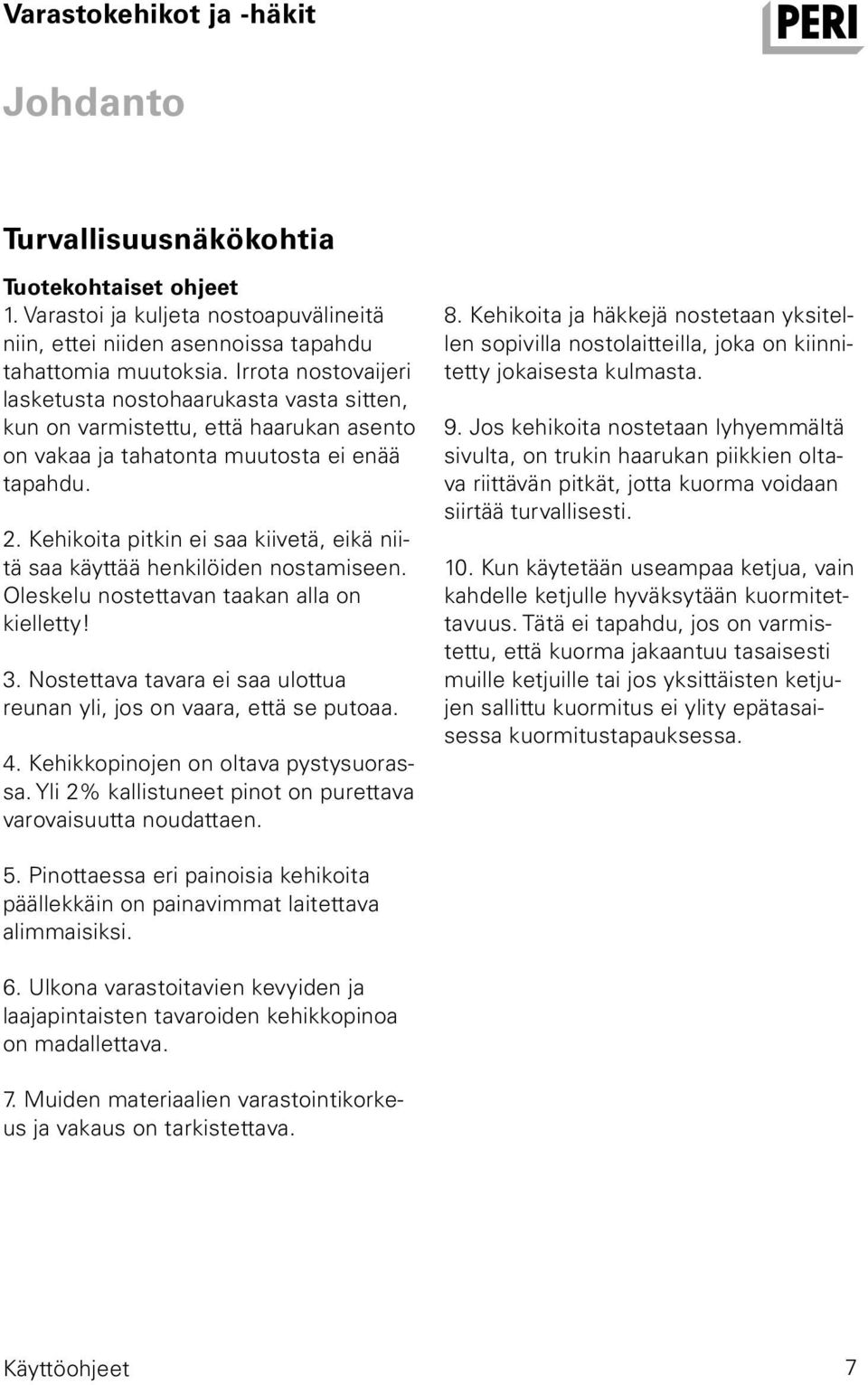 Varastokehikot ja -häkit

PERI

Johdanto

Turvallisuusnäkökohtia

Tuotekohtaiset ohjeet
1. Varastoi ja kuljeta nostoapuvälineitä niin, ettei niiden asennoissa tapahdu tahattomia muutoksia. Irrota nostovaijeri lasketusta nostohaarukasta vasta sitten, kun on varmistettu, että haarukan asento on vakaa ja tahatonta muutosta ei enää tapahdu.

2. Kehikoita pitkin ei saa kiivetä, eikä niitä saa käyttää henkilöiden nostamiseen. Oleskelu nostettavan taakan alla on kielletty!

3. Nostettava tavara ei saa ulottua reunan yli, jos on vaara, että se putoaa.

4. Kehikkopinojen on oltava pystysuorassa. Yli 2% kallistuneet pinot on purettava varovaisuutta noudattaen.

5. Pinottaessa eri painoisia kehikoita päällekkäin on painavimmat laitettava alimmaisiksi.

6. Ulkona varastoitavien kevyiden ja laajapintaisten tavaroiden kehikkopinoa on madallettava.

7. Muiden materiaalien varastointikorkeus ja vakaus on tarkistettava.

8. Kehikoita ja häkkejä nostetaan yksitellen sopivilla nostolaitteilla, joka on kiinnitetty jokaisesta kulmasta.

9. Jos kehikoita nostetaan lyhyemmältä sivulta, on trukin haarukan piikkien oltava riittävän pitkät, jotta kuorma voidaan siirtää turvallisesti.

10. Kun käytetään useampaa ketjua, vain kahdelle ketjulle hyväksytään kuormitettavuus. Tätä ei tapahdu, jos on varmistettu, että kuorma jakaantuu tasaisesti muille ketjuille tai jos yksittäisten ketjujen sallittu kuormitus ei ylity epätasaisessa kuormitustapauksessa.

Käyttöohjeet 7